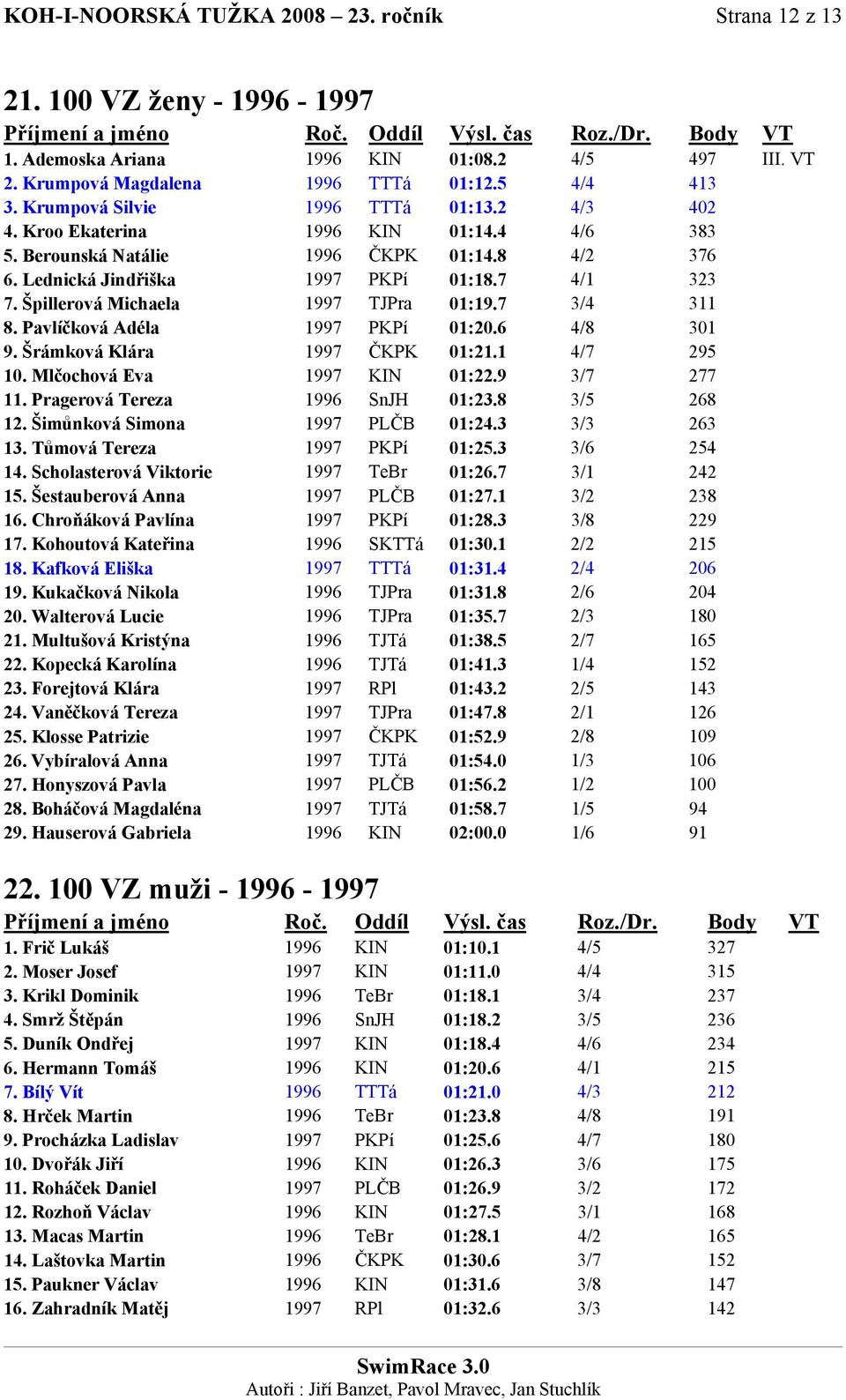 KOH-I-NOORSKÁ TUŽKA 2008 – 23. ročník Strana 12 z 13

21. 100 VZ ženy - 1996 - 1997

| Příjmení a jméno | Roč. | Oddíl | Výsl. čas | Roz./Dr. | Body | VT |
|---|---|---|---|---|---|---|
| 1. Ademoska Ariana | 1996 | KIN | 01:08.2 | 4/5 | 497 | III. VT |
| 2. Krumpová Magdalena | 1996 | TTTá | 01:12.5 | 4/4 | 413 | |
| 3. Krumpová Silvie | 1996 | TTTá | 01:13.2 | 4/3 | 402 | |
| 4. Kroo Ekaterina | 1996 | KIN | 01:14.4 | 4/6 | 383 | |
| 5. Berounská Natálie | 1996 | ČKPK | 01:14.8 | 4/2 | 376 | |
| 6. Lednická Jindřiška | 1997 | PKPí | 01:18.7 | 4/1 | 323 | |
| 7. Špillerová Michaela | 1997 | TJPra | 01:19.7 | 3/4 | 311 | |
| 8. Pavlíčková Adéla | 1997 | PKPí | 01:20.6 | 4/8 | 301 | |
| 9. Šrámková Klára | 1997 | ČKPK | 01:21.1 | 4/7 | 295 | |
| 10. Mlčochová Eva | 1997 | KIN | 01:22.9 | 3/7 | 277 | |
| 11. Pragerová Tereza | 1996 | SnJH | 01:23.8 | 3/5 | 268 | |
| 12. Šimůnková Simona | 1997 | PLČB | 01:24.3 | 3/3 | 263 | |
| 13. Tůmová Tereza | 1997 | PKPí | 01:25.3 | 3/6 | 254 | |
| 14. Scholasterová Viktorie | 1997 | TeBr | 01:26.7 | 3/1 | 242 | |
| 15. Šestauberová Anna | 1997 | PLČB | 01:27.1 | 3/2 | 238 | |
| 16. Chroňáková Pavlína | 1997 | PKPí | 01:28.3 | 3/8 | 229 | |
| 17. Kohoutová Kateřina | 1996 | SKTTá | 01:30.1 | 2/2 | 215 | |
| 18. Kafková Eliška | 1997 | TTTá | 01:31.4 | 2/4 | 206 | |
| 19. Kukačková Nikola | 1996 | TJPra | 01:31.8 | 2/6 | 204 | |
| 20. Walterová Lucie | 1996 | TJPra | 01:35.7 | 2/3 | 180 | |
| 21. Multušová Kristýna | 1996 | TJTá | 01:38.5 | 2/7 | 165 | |
| 22. Kopecká Karolína | 1996 | TJTá | 01:41.3 | 1/4 | 152 | |
| 23. Forejtová Klára | 1997 | RPl | 01:43.2 | 2/5 | 143 | |
| 24. Vaněčková Tereza | 1997 | TJPra | 01:47.8 | 2/1 | 126 | |
| 25. Klosse Patrizie | 1997 | ČKPK | 01:52.9 | 2/8 | 109 | |
| 26. Vybíralová Anna | 1997 | TJTá | 01:54.0 | 1/3 | 106 | |
| 27. Honyszová Pavla | 1997 | PLČB | 01:56.2 | 1/2 | 100 | |
| 28. Boháčová Magdaléna | 1997 | TJTá | 01:58.7 | 1/5 | 94 | |
| 29. Hauserová Gabriela | 1996 | KIN | 02:00.0 | 1/6 | 91 | |

22. 100 VZ muži - 1996 - 1997

| Příjmení a jméno | Roč. | Oddíl | Výsl. čas | Roz./Dr. | Body | VT |
|---|---|---|---|---|---|---|
| 1. Frič Lukáš | 1996 | KIN | 01:10.1 | 4/5 | 327 | |
| 2. Moser Josef | 1997 | KIN | 01:11.0 | 4/4 | 315 | |
| 3. Krikl Dominik | 1996 | TeBr | 01:18.1 | 3/4 | 237 | |
| 4. Smrž Štěpán | 1996 | SnJH | 01:18.2 | 3/5 | 236 | |
| 5. Duník Ondřej | 1997 | KIN | 01:18.4 | 4/6 | 234 | |
| 6. Hermann Tomáš | 1996 | KIN | 01:20.6 | 4/1 | 215 | |
| 7. Bílý Vít | 1996 | TTTá | 01:21.0 | 4/3 | 212 | |
| 8. Hrček Martin | 1996 | TeBr | 01:23.8 | 4/8 | 191 | |
| 9. Procházka Ladislav | 1997 | PKPí | 01:25.6 | 4/7 | 180 | |
| 10. Dvořák Jiří | 1996 | KIN | 01:26.3 | 3/6 | 175 | |
| 11. Roháček Daniel | 1997 | PLČB | 01:26.9 | 3/2 | 172 | |
| 12. Rozhoň Václav | 1996 | KIN | 01:27.5 | 3/1 | 168 | |
| 13. Macas Martin | 1996 | TeBr | 01:28.1 | 4/2 | 165 | |
| 14. Laštovka Martin | 1996 | ČKPK | 01:30.6 | 3/7 | 152 | |
| 15. Paukner Václav | 1996 | KIN | 01:31.6 | 3/8 | 147 | |
| 16. Zahradník Matěj | 1997 | RPl | 01:32.6 | 3/3 | 142 | |

SwimRace 3.0
Autoři : Jiří Banzet, Pavol Mravec, Jan Stuchlík